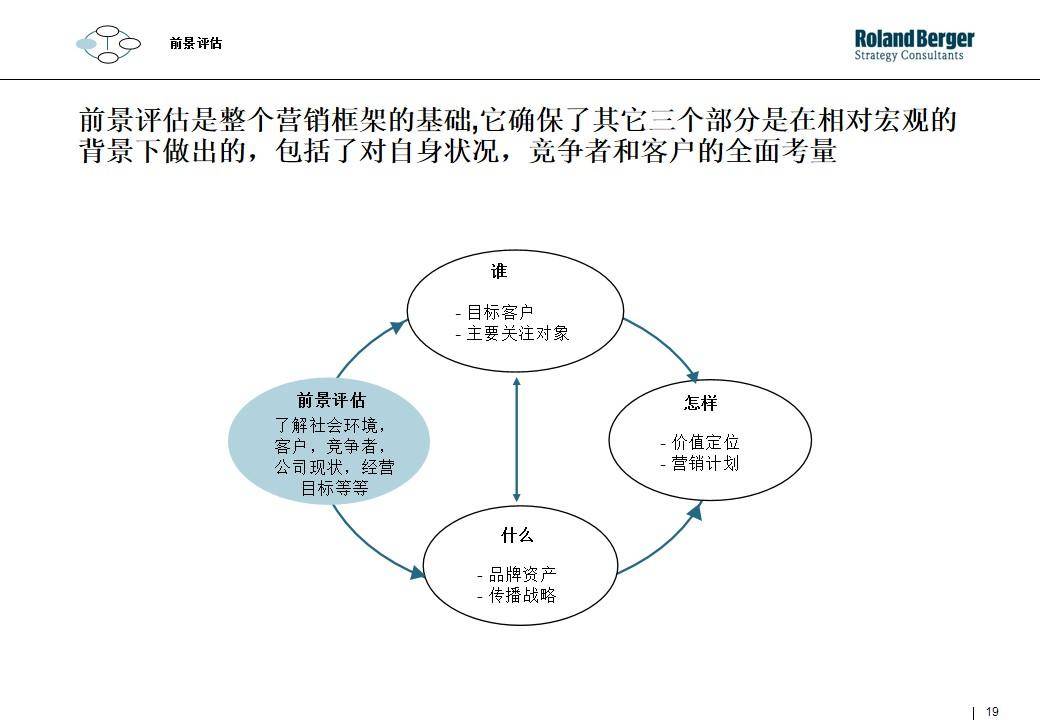 前景评估

Roland Berger
Strategy Consultants

前景评估是整个营销框架的基础,它确保了其它三个部分是在相对宏观的背景下做出的，包括了对自身状况，竞争者和客户的全面考量

谁
- 目标客户
- 主要关注对象

前景评估
了解社会环境，客户，竞争者，公司现状，经营目标等等

怎样
- 价值定位
- 营销计划

什么
- 品牌资产
- 传播战略

19